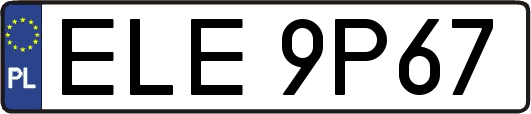 PL
ELE 9P67